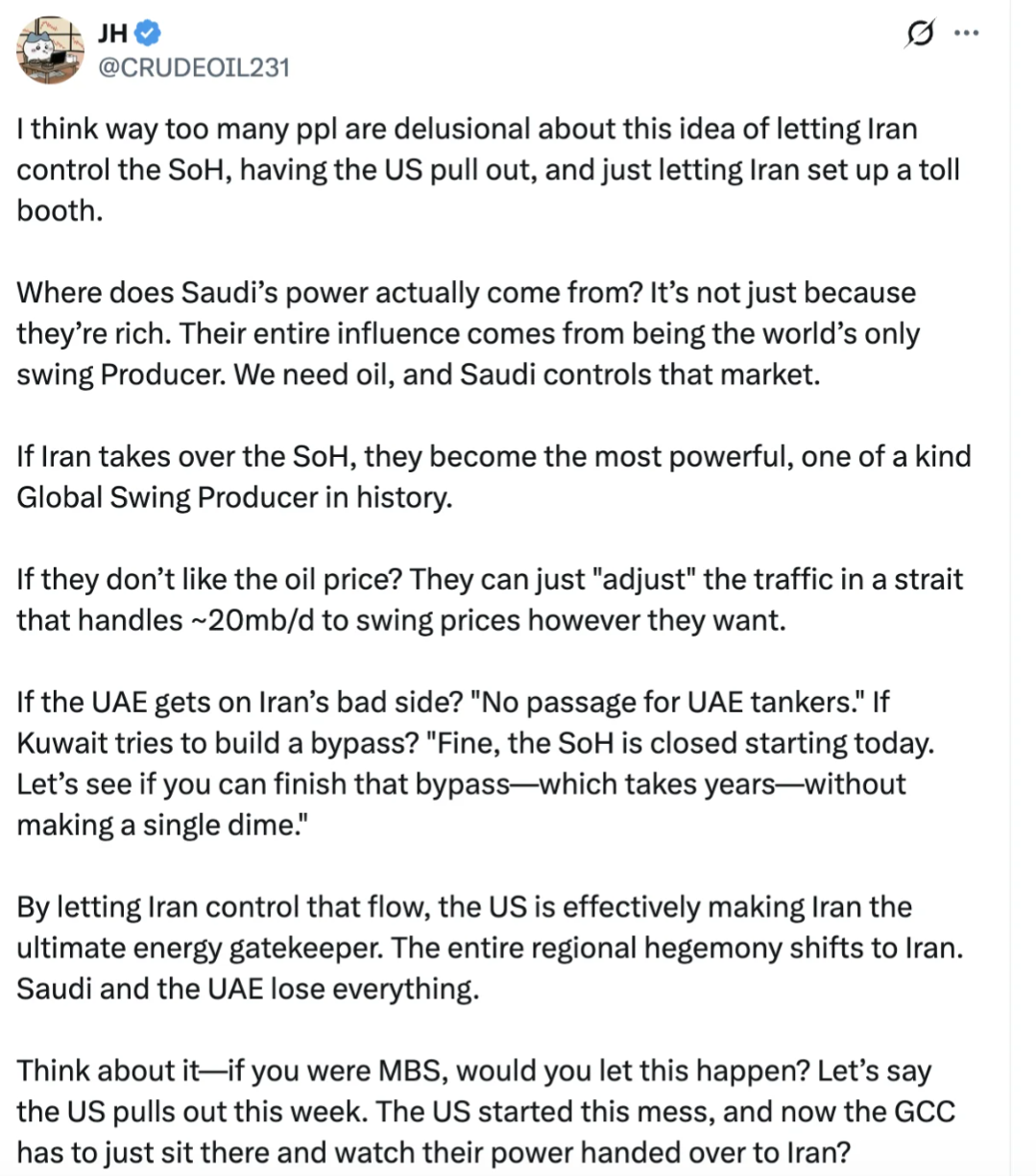 JH
@CRUDEOIL231

I think way too many ppl are delusional about this idea of letting Iran control the SoH, having the US pull out, and just letting Iran set up a toll booth.

Where does Saudi's power actually come from? It's not just because they're rich. Their entire influence comes from being the world's only swing Producer. We need oil, and Saudi controls that market.

If Iran takes over the SoH, they become the most powerful, one of a kind Global Swing Producer in history.

If they don't like the oil price? They can just "adjust" the traffic in a strait that handles ~20mb/d to swing prices however they want.

If the UAE gets on Iran's bad side? "No passage for UAE tankers." If Kuwait tries to build a bypass? "Fine, the SoH is closed starting today. Let's see if you can finish that bypass—which takes years—without making a single dime."

By letting Iran control that flow, the US is effectively making Iran the ultimate energy gatekeeper. The entire regional hegemony shifts to Iran. Saudi and the UAE lose everything.

Think about it—if you were MBS, would you let this happen? Let's say the US pulls out this week. The US started this mess, and now the GCC has to just sit there and watch their power handed over to Iran?